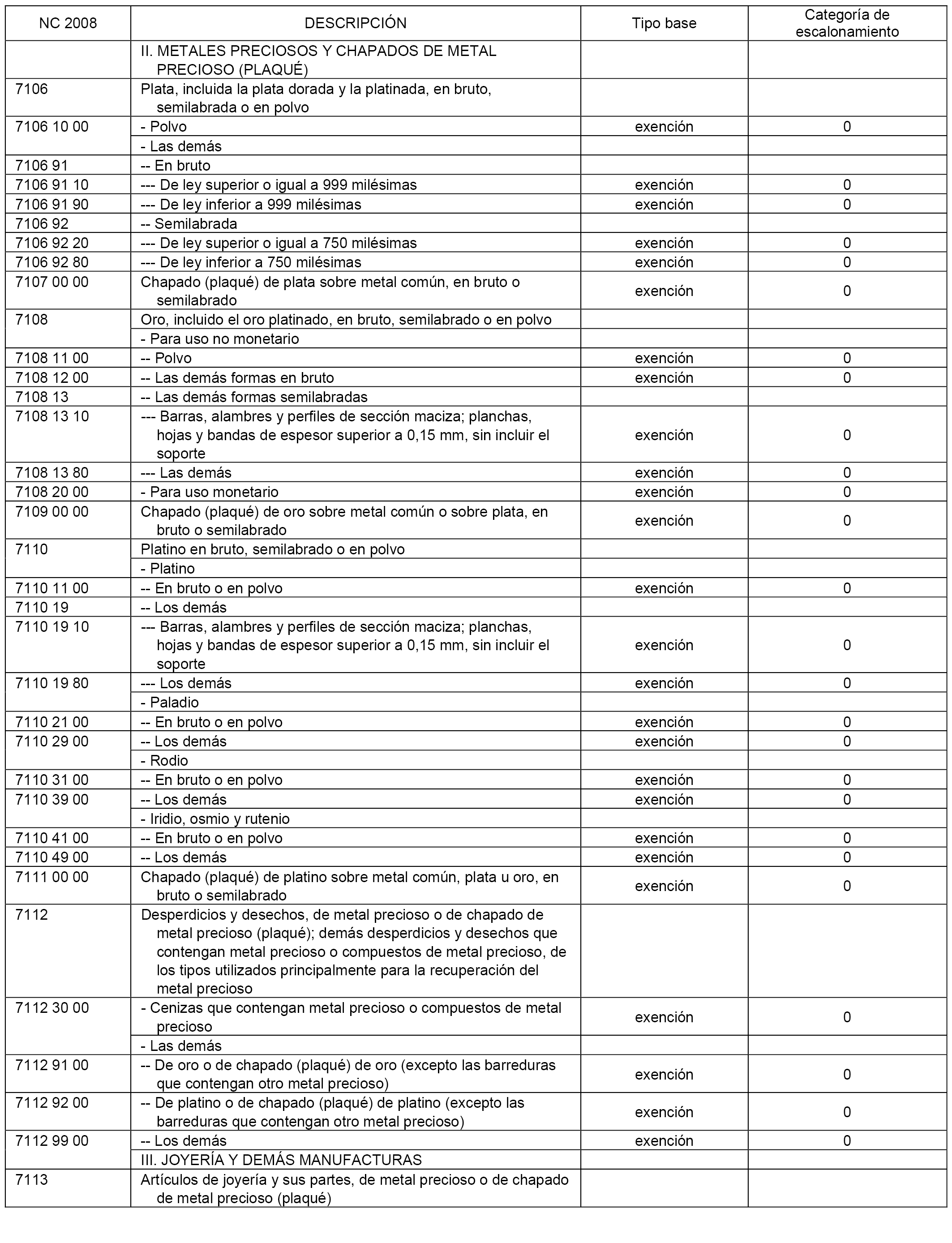 | NC 2008 | DESCRIPCIÓN | Tipo base | Categoría de escalonamiento |
|---|---|---|---|
| | II. METALES PRECIOSOS Y CHAPADOS DE METAL PRECIOSO (PLAQUÉ) | | |
| 7106 | Plata, incluida la plata dorada y la platinada, en bruto, semilabrada o en polvo | | |
| 7106 10 00 | - Polvo | exención | 0 |
| | - Las demás | | |
| 7106 91 | -- En bruto | | |
| 7106 91 10 | --- De ley superior o igual a 999 milésimas | exención | 0 |
| 7106 91 90 | --- De ley inferior a 999 milésimas | exención | 0 |
| 7106 92 | -- Semilabrada | | |
| 7106 92 20 | --- De ley superior o igual a 750 milésimas | exención | 0 |
| 7106 92 80 | --- De ley inferior a 750 milésimas | exención | 0 |
| 7107 00 00 | Chapado (plaqué) de plata sobre metal común, en bruto o semilabrado | exención | 0 |
| 7108 | Oro, incluido el oro platinado, en bruto, semilabrado o en polvo | | |
| | - Para uso no monetario | | |
| 7108 11 00 | -- Polvo | exención | 0 |
| 7108 12 00 | -- Las demás formas en bruto | exención | 0 |
| 7108 13 | -- Las demás formas semilabradas | | |
| 7108 13 10 | --- Barras, alambres y perfiles de sección maciza; planchas, hojas y bandas de espesor superior a 0,15 mm, sin incluir el soporte | exención | 0 |
| 7108 13 80 | --- Las demás | exención | 0 |
| 7108 20 00 | - Para uso monetario | exención | 0 |
| 7109 00 00 | Chapado (plaqué) de oro sobre metal común o sobre plata, en bruto o semilabrado | exención | 0 |
| 7110 | Platino en bruto, semilabrado o en polvo | | |
| | - Platino | | |
| 7110 11 00 | -- En bruto o en polvo | exención | 0 |
| 7110 19 | -- Los demás | | |
| 7110 19 10 | --- Barras, alambres y perfiles de sección maciza; planchas, hojas y bandas de espesor superior a 0,15 mm, sin incluir el soporte | exención | 0 |
| 7110 19 80 | --- Los demás | exención | 0 |
| | - Paladio | | |
| 7110 21 00 | -- En bruto o en polvo | exención | 0 |
| 7110 29 00 | -- Los demás | exención | 0 |
| | - Rodio | | |
| 7110 31 00 | -- En bruto o en polvo | exención | 0 |
| 7110 39 00 | -- Los demás | exención | 0 |
| | - Iridio, osmio y rutenio | | |
| 7110 41 00 | -- En bruto o en polvo | exención | 0 |
| 7110 49 00 | -- Los demás | exención | 0 |
| 7111 00 00 | Chapado (plaqué) de platino sobre metal común, plata u oro, en bruto o semilabrado | exención | 0 |
| 7112 | Desperdicios y desechos, de metal precioso o de chapado de metal precioso (plaqué); demás desperdicios y desechos que contengan metal precioso o compuestos de metal precioso, de los tipos utilizados principalmente para la recuperación del metal precioso | | |
| 7112 30 00 | - Cenizas que contengan metal precioso o compuestos de metal precioso | exención | 0 |
| | - Las demás | | |
| 7112 91 00 | -- De oro o de chapado (plaqué) de oro (excepto las barreduras que contengan otro metal precioso) | exención | 0 |
| 7112 92 00 | -- De platino o de chapado (plaqué) de platino (excepto las barreduras que contengan otro metal precioso) | exención | 0 |
| 7112 99 00 | -- Los demás | exención | 0 |
| | III. JOYERÍA Y DEMÁS MANUFACTURAS | | |
| 7113 | Artículos de joyería y sus partes, de metal precioso o de chapado de metal precioso (plaqué) | | |